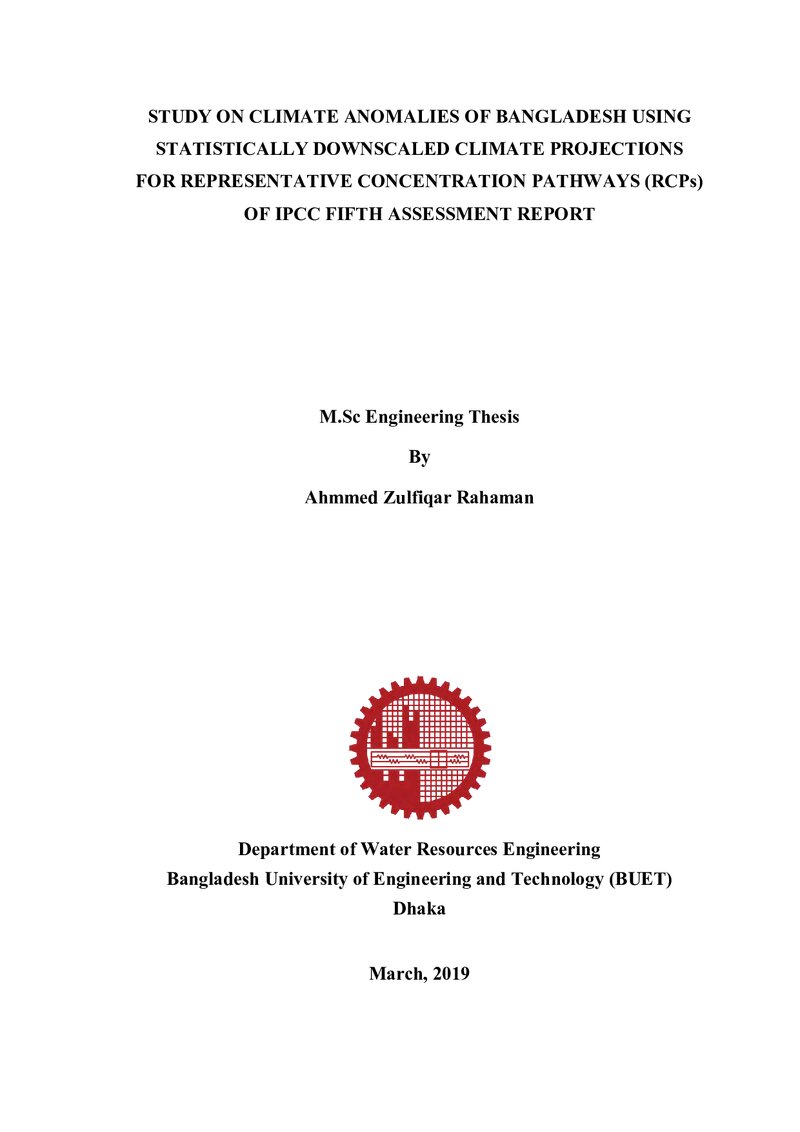 STUDY ON CLIMATE ANOMALIES OF BANGLADESH USING STATISTICALLY DOWNSCALED CLIMATE PROJECTIONS FOR REPRESENTATIVE CONCENTRATION PATHWAYS (RCPs) OF IPCC FIFTH ASSESSMENT REPORT

M.Sc Engineering Thesis

By

Ahmmed Zulfiqar Rahaman

Department of Water Resources Engineering
Bangladesh University of Engineering and Technology (BUET)
Dhaka

March, 2019